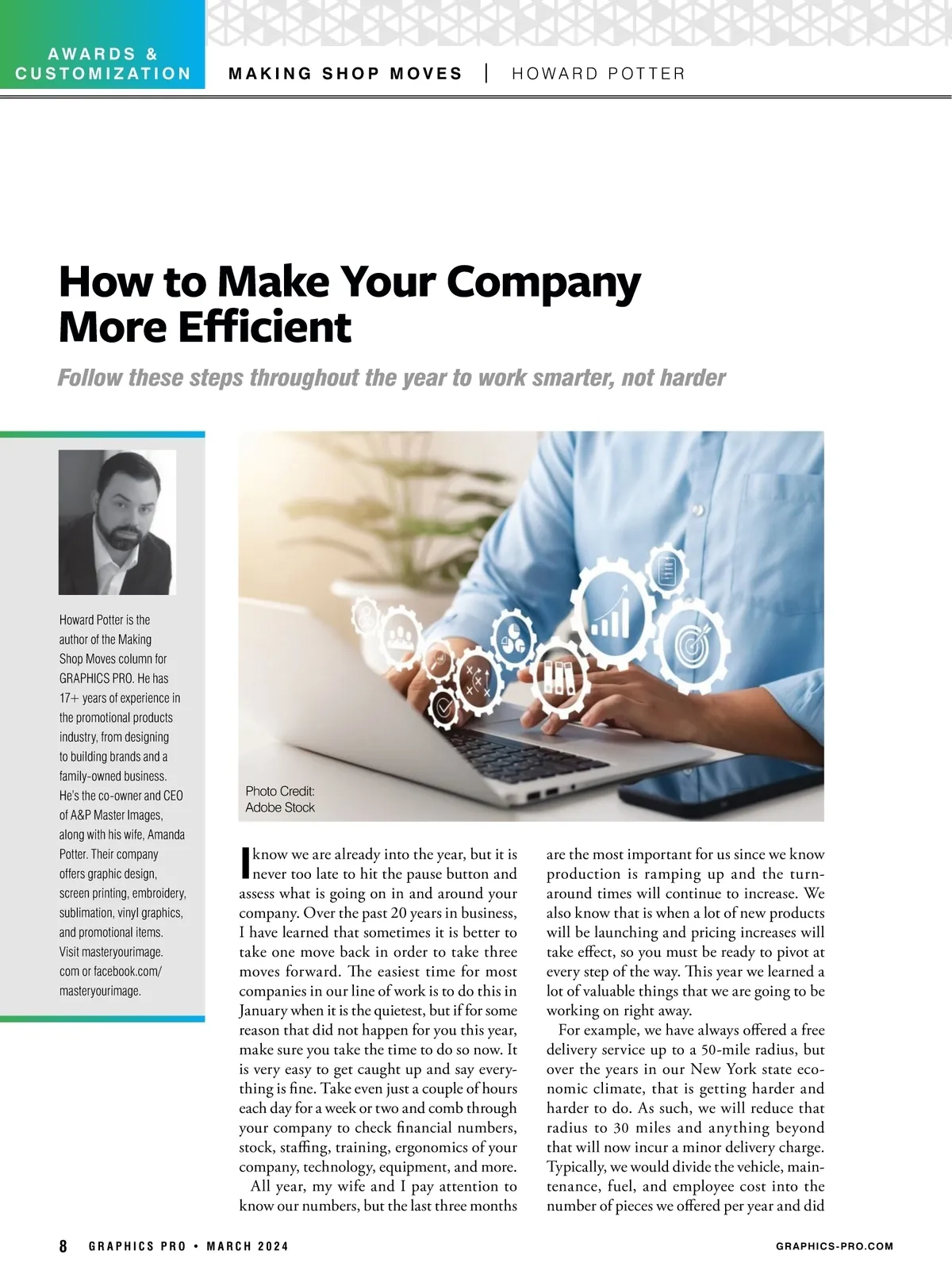 AWARDS & CUSTOMIZATION

MAKING SHOP MOVES | HOWARD POTTER

How to Make Your Company More Efficient

Follow these steps throughout the year to work smarter, not harder

Howard Potter is the author of the Making Shop Moves column for GRAPHICS PRO. He has 17+ years of experience in the promotional products industry, from designing to building brands and a family-owned business. He's the co-owner and CEO of A&P Master Images, along with his wife, Amanda Potter. Their company offers graphic design, screen printing, embroidery, sublimation, vinyl graphics, and promotional items. Visit masteryourimage.com or facebook.com/masteryourimage.

Photo Credit: Adobe Stock

I know we are already into the year, but it is never too late to hit the pause button and assess what is going on in and around your company. Over the past 20 years in business, I have learned that sometimes it is better to take one move back in order to take three moves forward. The easiest time for most companies in our line of work is to do this in January when it is the quietest, but if for some reason that did not happen for you this year, make sure you take the time to do so now. It is very easy to get caught up and say everything is fine. Take even just a couple of hours each day for a week or two and comb through your company to check financial numbers, stock, staffing, training, ergonomics of your company, technology, equipment, and more.

All year, my wife and I pay attention to know our numbers, but the last three months are the most important for us since we know production is ramping up and the turnaround times will continue to increase. We also know that is when a lot of new products will be launching and pricing increases will take effect, so you must be ready to pivot at every step of the way. This year we learned a lot of valuable things that we are going to be working on right away.

For example, we have always offered a free delivery service up to a 50-mile radius, but over the years in our New York state economic climate, that is getting harder and harder to do. As such, we will reduce that radius to 30 miles and anything beyond that will now incur a minor delivery charge. Typically, we would divide the vehicle, maintenance, fuel, and employee cost into the number of pieces we offered per year and did

8 GRAPHICS PRO • MARCH 2024

GRAPHICS-PRO.COM